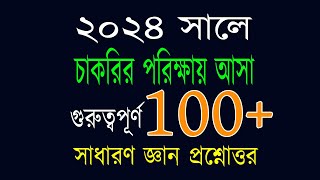 ২০২৪ সালে
চাকরির পরিক্ষায় আসা
গুরুত্বপূর্ণ 100+
সাধারণ জ্ঞান প্রশ্নোত্তর